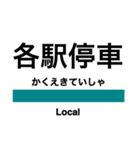 各駅停車
かくえきていしゃ
Local